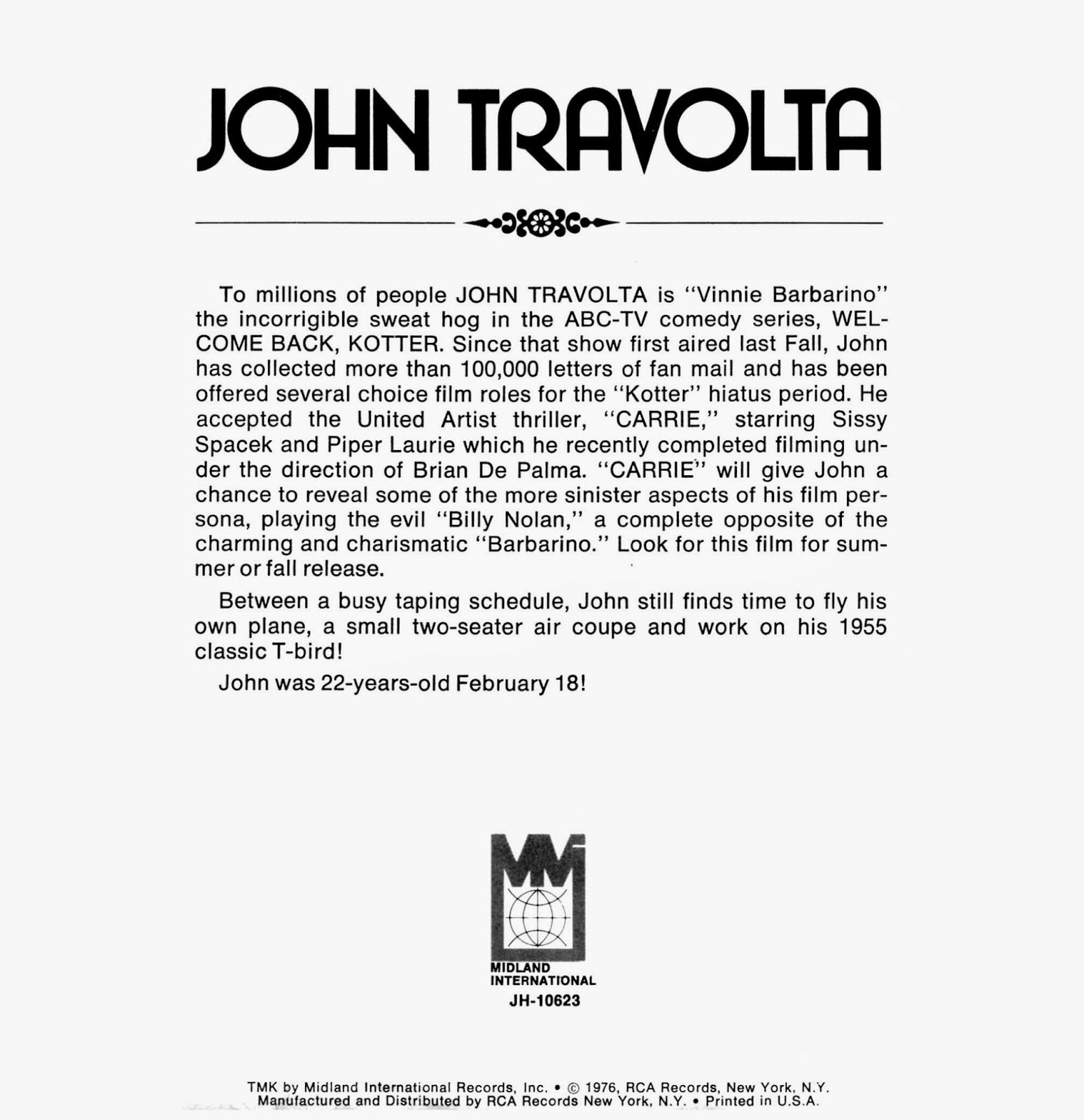 JOHN TRAVOLTA

To millions of people JOHN TRAVOLTA is "Vinnie Barbarino" the incorrigible sweat hog in the ABC-TV comedy series, WELCOME BACK, KOTTER. Since that show first aired last Fall, John has collected more than 100,000 letters of fan mail and has been offered several choice film roles for the "Kotter" hiatus period. He accepted the United Artist thriller, "CARRIE," starring Sissy Spacek and Piper Laurie which he recently completed filming under the direction of Brian De Palma. "CARRIE" will give John a chance to reveal some of the more sinister aspects of his film persona, playing the evil "Billy Nolan," a complete opposite of the charming and charismatic "Barbarino." Look for this film for summer or fall release.

Between a busy taping schedule, John still finds time to fly his own plane, a small two-seater air coupe and work on his 1955 classic T-bird!

John was 22-years-old February 18!

MMI
MIDLAND INTERNATIONAL
JH-10623

TMK by Midland International Records, Inc. • © 1976, RCA Records, New York, N.Y.
Manufactured and Distributed by RCA Records New York, N.Y. • Printed in U.S.A.